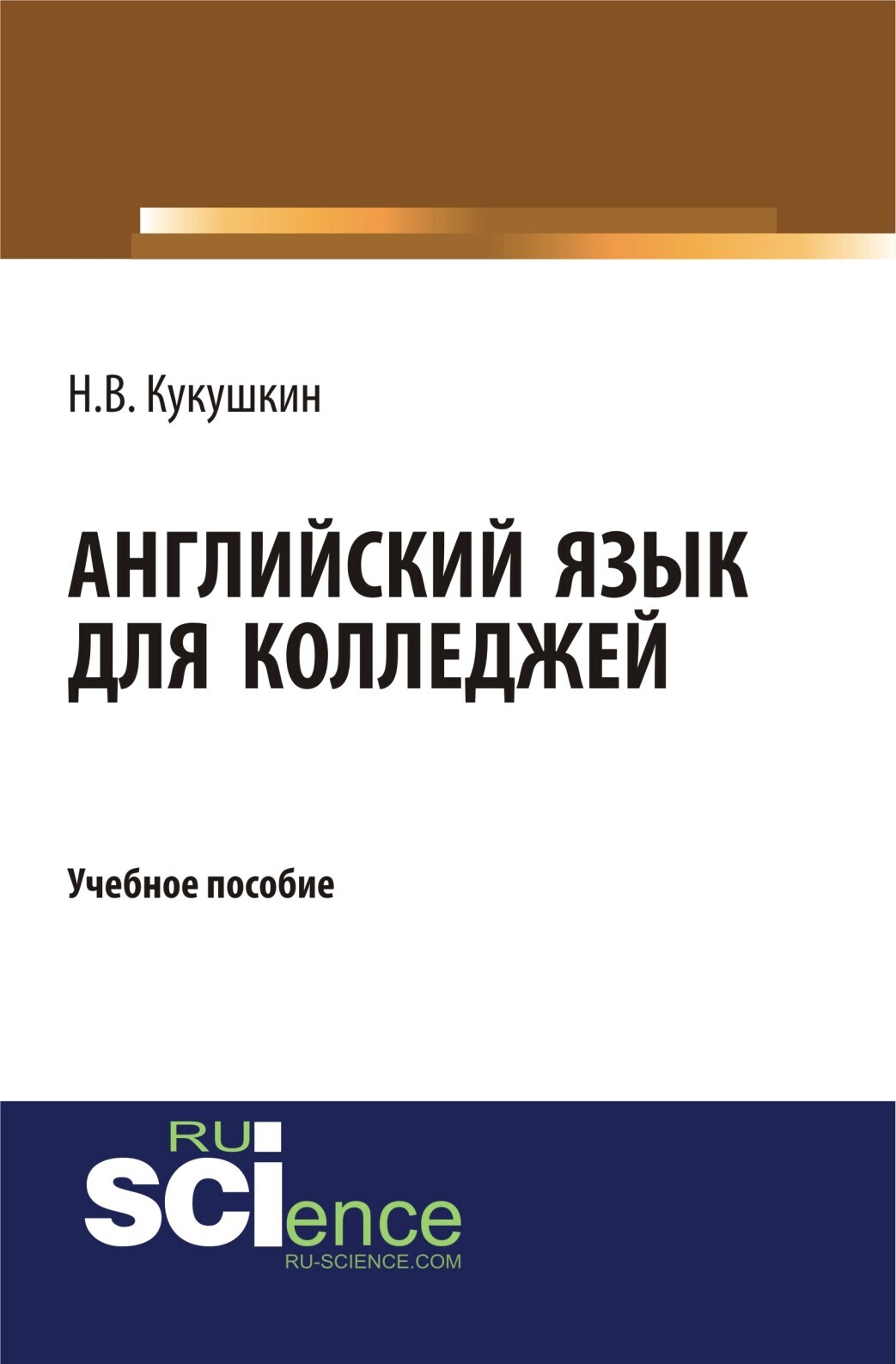 Н.В. Кукушкин

АНГЛИЙСКИЙ ЯЗЫК ДЛЯ КОЛЛЕДЖЕЙ

Учебное пособие

RU
SCIence
RU-SCIENCE.COM